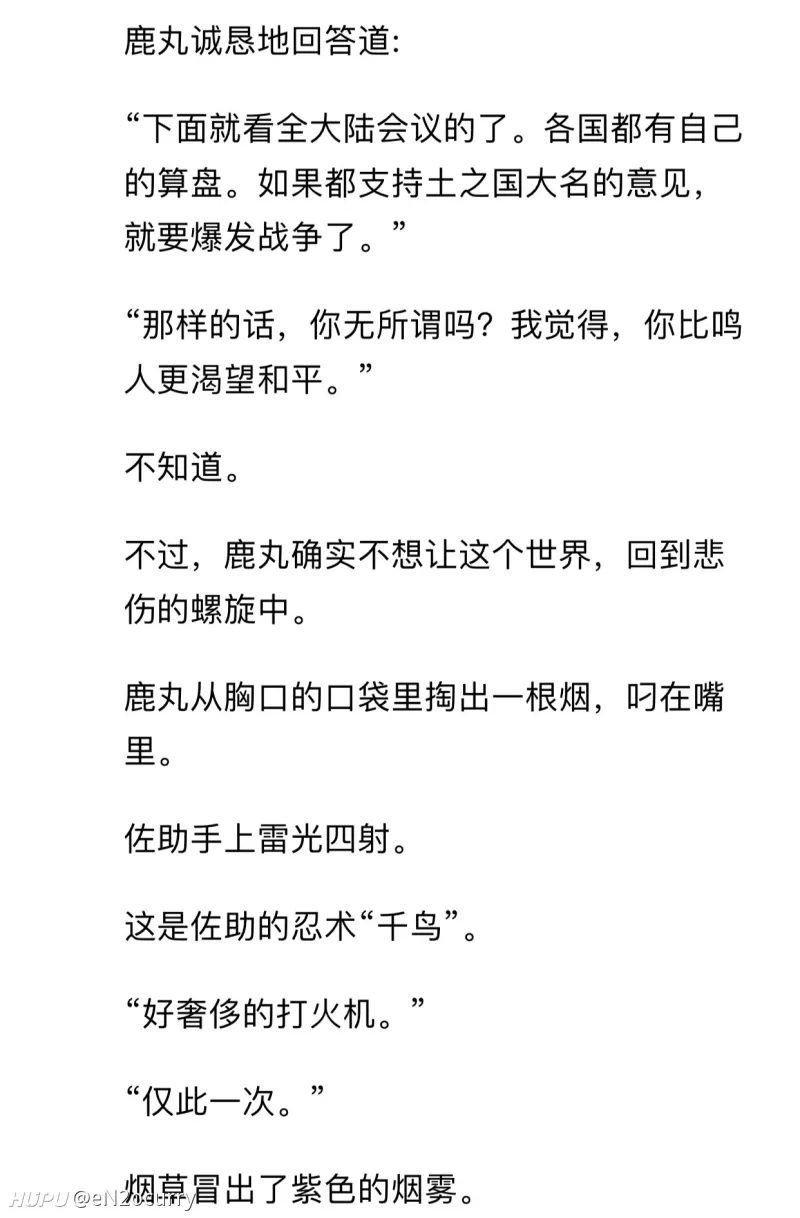 鹿丸诚恳地回答道:

“下面就看全大陆会议的了。各国都有自己的算盘。如果都支持土之国大名的意见，就要爆发战争了。”

“那样的话，你无所谓吗？我觉得，你比鸣人更渴望和平。”

不知道。

不过，鹿丸确实不想让这个世界，回到悲伤的螺旋中。

鹿丸从胸口的口袋里掏出一根烟，叼在嘴里。

佐助手上雷光四射。

这是佐助的忍术“千鸟”。

“好奢侈的打火机。”

“仅此一次。”

烟草冒出了紫色的烟雾。

HUPU @eN2country